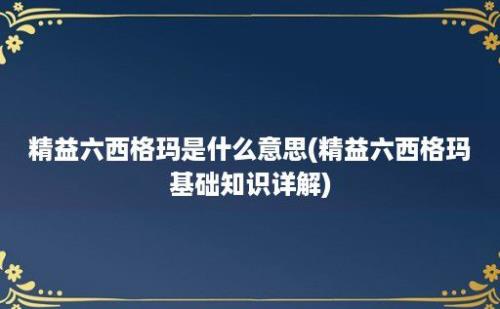 精益六西格玛是什么意思(精益六西格玛基础知识详解)